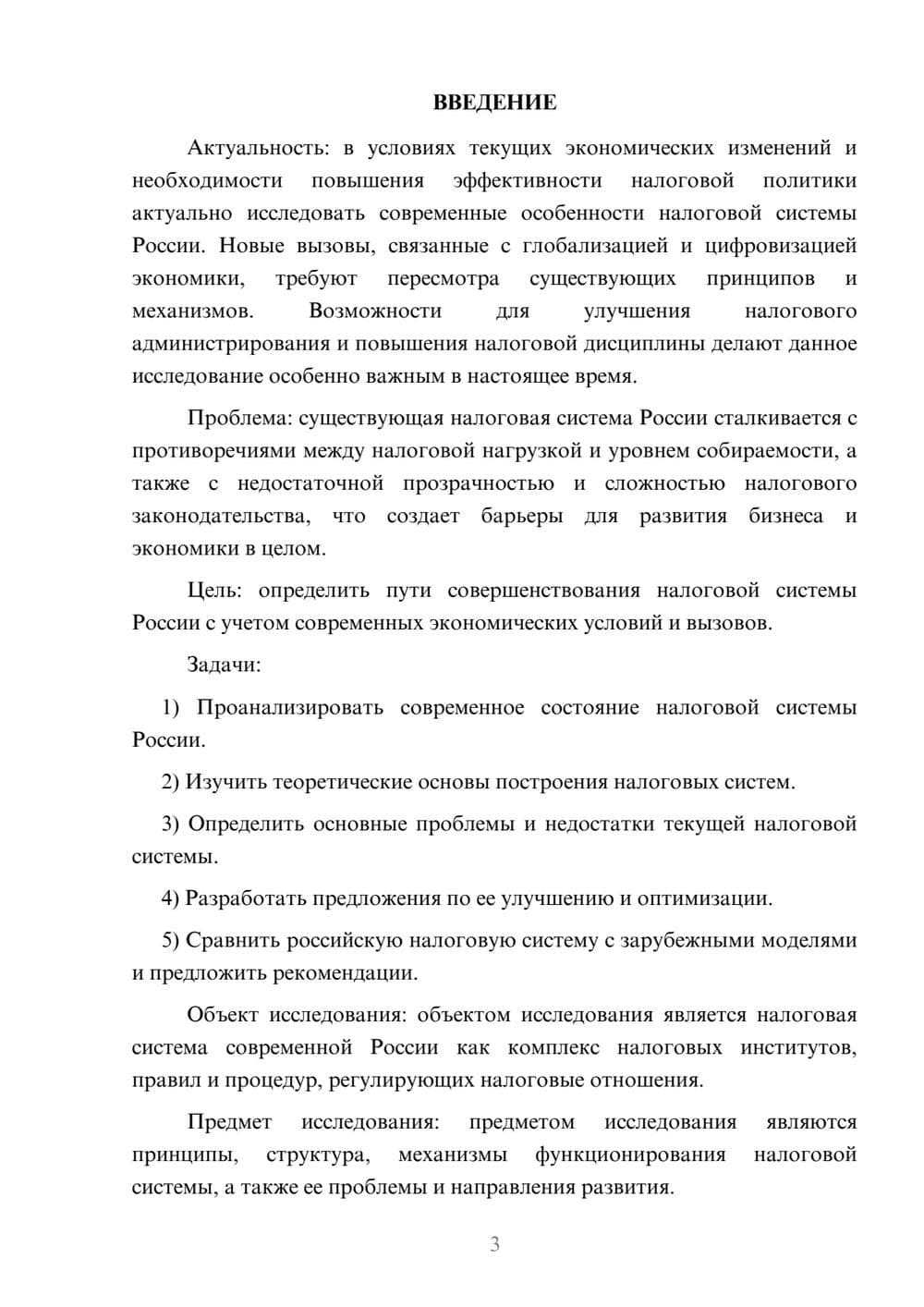 ВВЕДЕНИЕ

Актуальность: в условиях текущих экономических изменений и необходимости повышения эффективности налоговой политики актуально исследовать современные особенности налоговой системы России. Новые вызовы, связанные с глобализацией и цифровизацией экономики, требуют пересмотра существующих принципов и механизмов. Возможности для улучшения налогового администрирования и повышения налоговой дисциплины делают данное исследование особенно важным в настоящее время.

Проблема: существующая налоговая система России сталкивается с противоречиями между налоговой нагрузкой и уровнем собираемости, а также с недостаточной прозрачностью и сложностью налогового законодательства, что создает барьеры для развития бизнеса и экономики в целом.

Цель: определить пути совершенствования налоговой системы России с учетом современных экономических условий и вызовов.

Задачи:

1) Проанализировать современное состояние налоговой системы России.

2) Изучить теоретические основы построения налоговых систем.

3) Определить основные проблемы и недостатки текущей налоговой системы.

4) Разработать предложения по ее улучшению и оптимизации.

5) Сравнить российскую налоговую систему с зарубежными моделями и предложить рекомендации.

Объект исследования: объектом исследования является налоговая система современной России как комплекс налоговых институтов, правил и процедур, регулирующих налоговые отношения.

Предмет исследования: предметом исследования являются принципы, структура, механизмы функционирования налоговой системы, а также ее проблемы и направления развития.

3